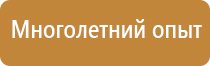 Многолетний опыт